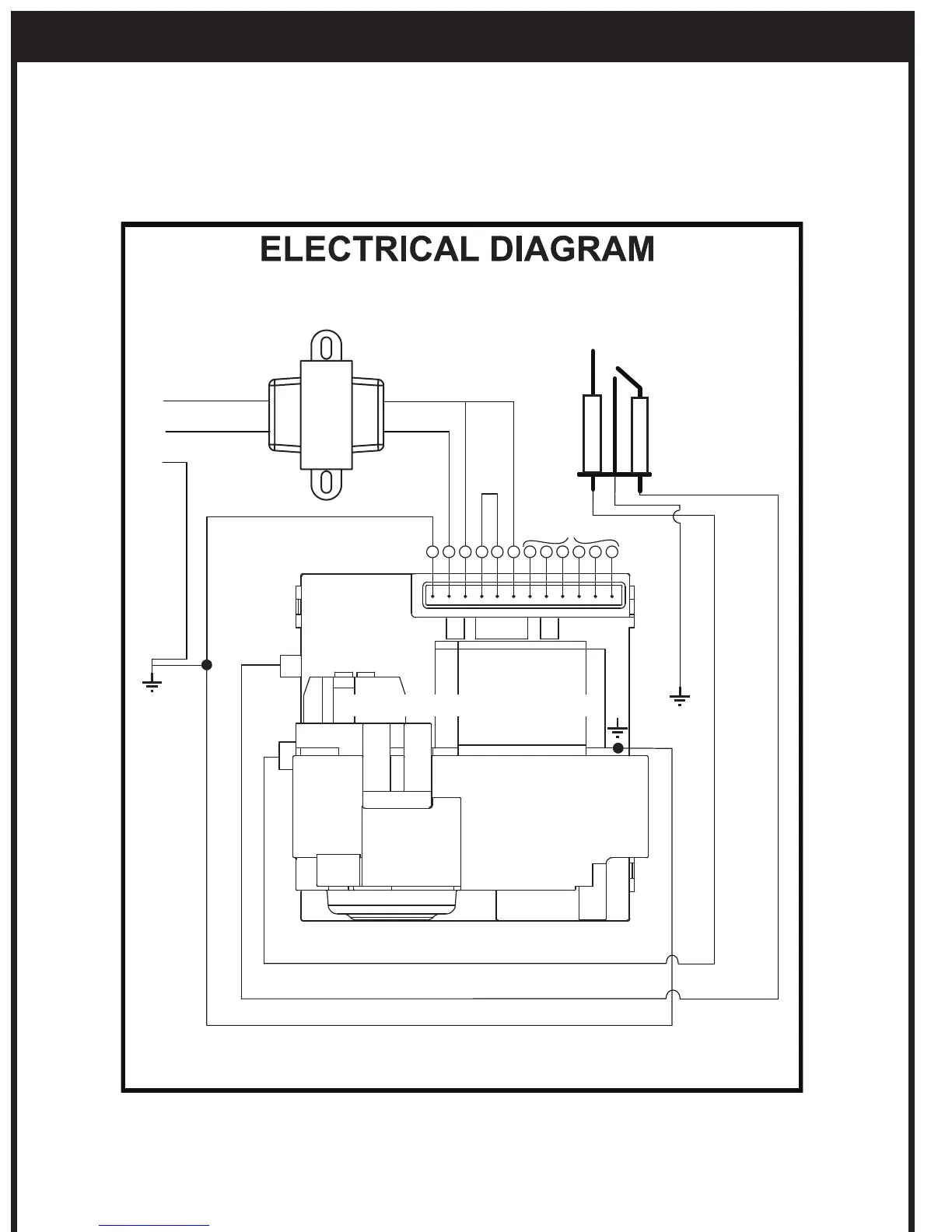 ELECTRICAL DIAGRAM